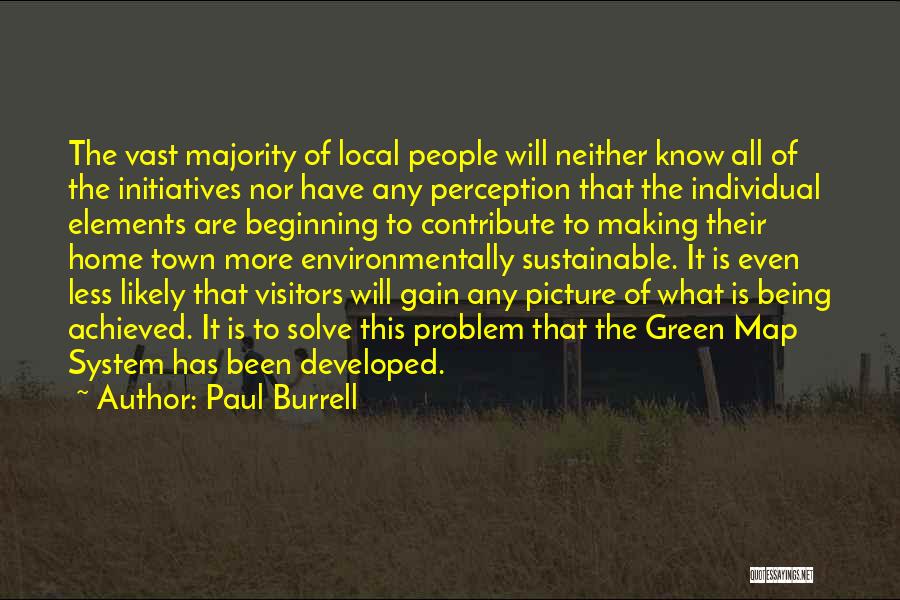 The vast majority of local people will neither know all of the initiatives nor have any perception that the individual elements are beginning to contribute to making their home town more environmentally sustainable. It is even less likely that visitors will gain any picture of what is being achieved. It is to solve this problem that the Green Map System has been developed.

~ Author: Paul Burrell

QUOTESSAYINGS.NET